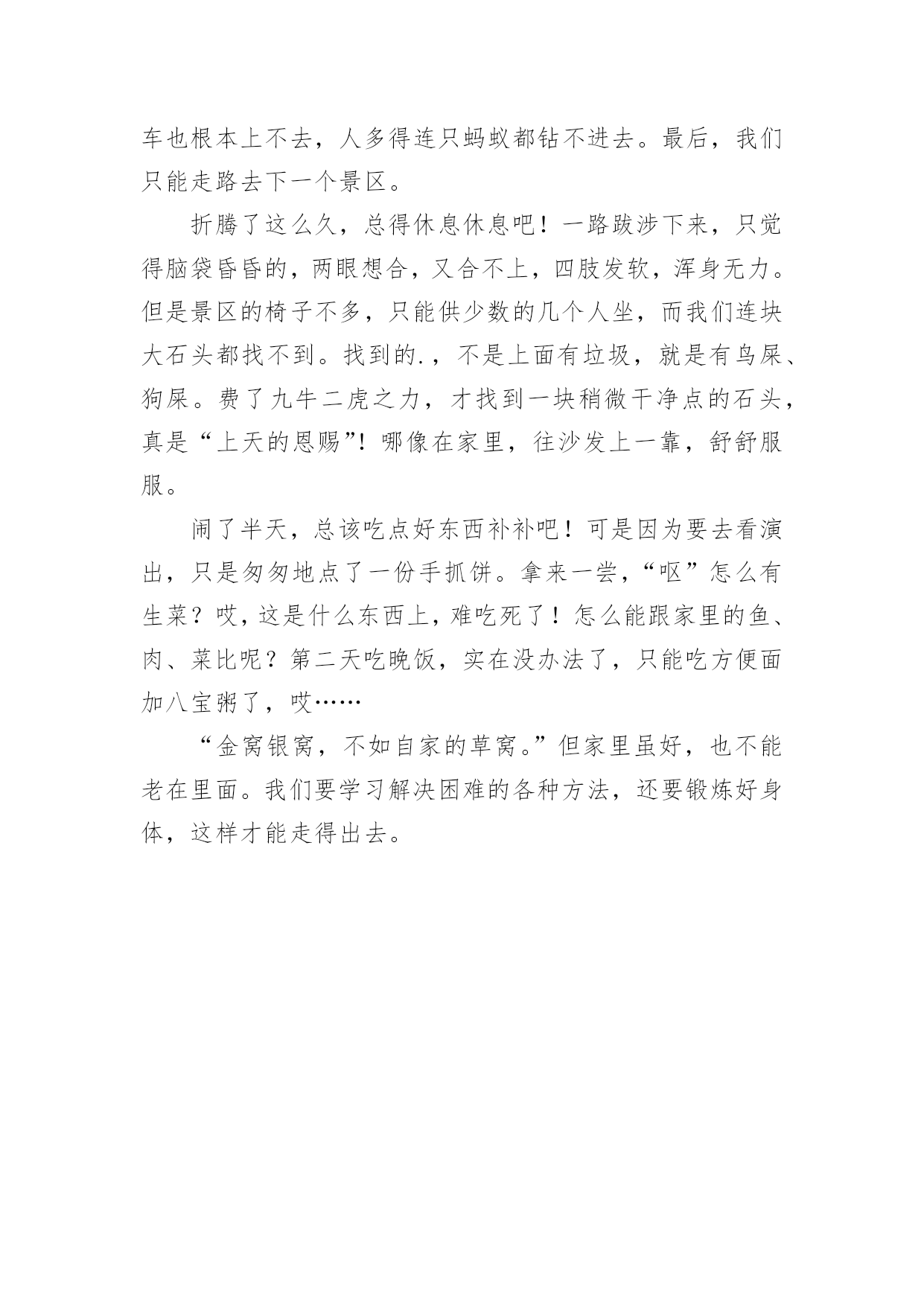 车也根本上不去，人多得连只蚂蚁都钻不进去。最后，我们只能走路去下一个景区。

折腾了这么久，总得休息休息吧！一路跋涉下来，只觉得脑袋昏昏的，两眼想合，又合不上，四肢发软，浑身无力。但是景区的椅子不多，只能供少数的几个人坐，而我们连块大石头都找不到。找到的.，不是上面有垃圾，就是有鸟屎、狗屎。费了九牛二虎之力，才找到一块稍微干净点的石头，真是“上天的恩赐”！哪像在家里，往沙发上一靠，舒舒服服。

闹了半天，总该吃点好东西补补吧！可是因为要去看演出，只是匆匆地点了一份手抓饼。拿来一尝，“呕”怎么有生菜？哎，这是什么东西上，难吃死了！怎么能跟家里的鱼、肉、菜比呢？第二天吃晚饭，实在没办法了，只能吃方便面加八宝粥了，哎……

“金窝银窝，不如自家的草窝。”但家里虽好，也不能老在里面。我们要学习解决困难的各种方法，还要锻炼好身体，这样才能走得出去。